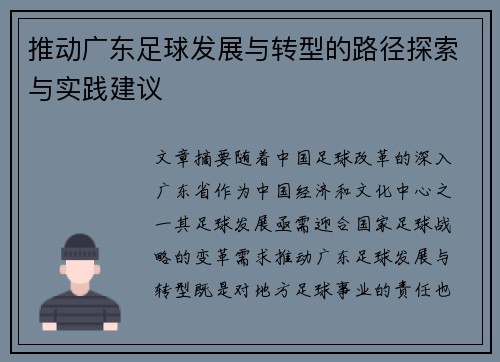 推动广东足球发展与转型的路径探索与实践建议

文章摘要随着中国足球改革的深入广东省作为中国经济和文化中心之一其足球发展亟需迎合国家足球战略的变革需求推动广东足球发展与转型既是对地方足球事业的责任也